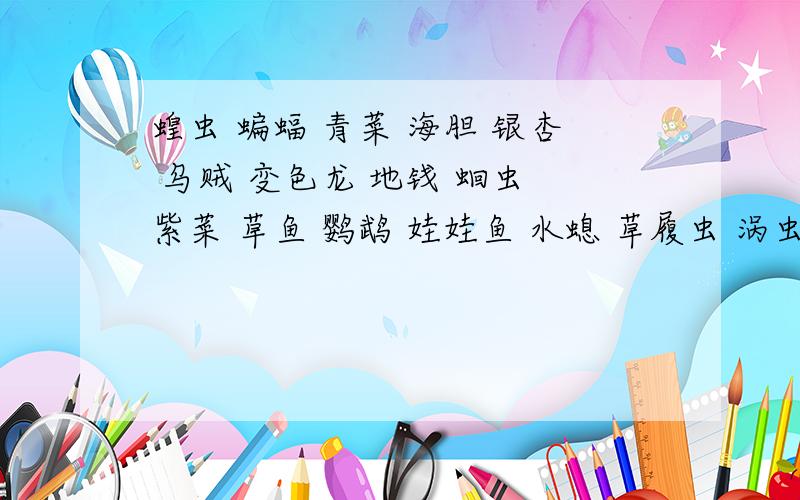 蝗虫 蝙蝠 青菜 海胆 银杏
乌贼 变色龙 地钱 蛔虫
紫菜 草鱼 鹦鹉 娃娃鱼 水螅 草履虫 涡虫